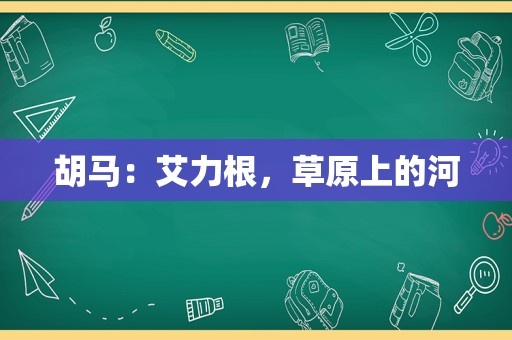 胡马：艾力根，草原上的河